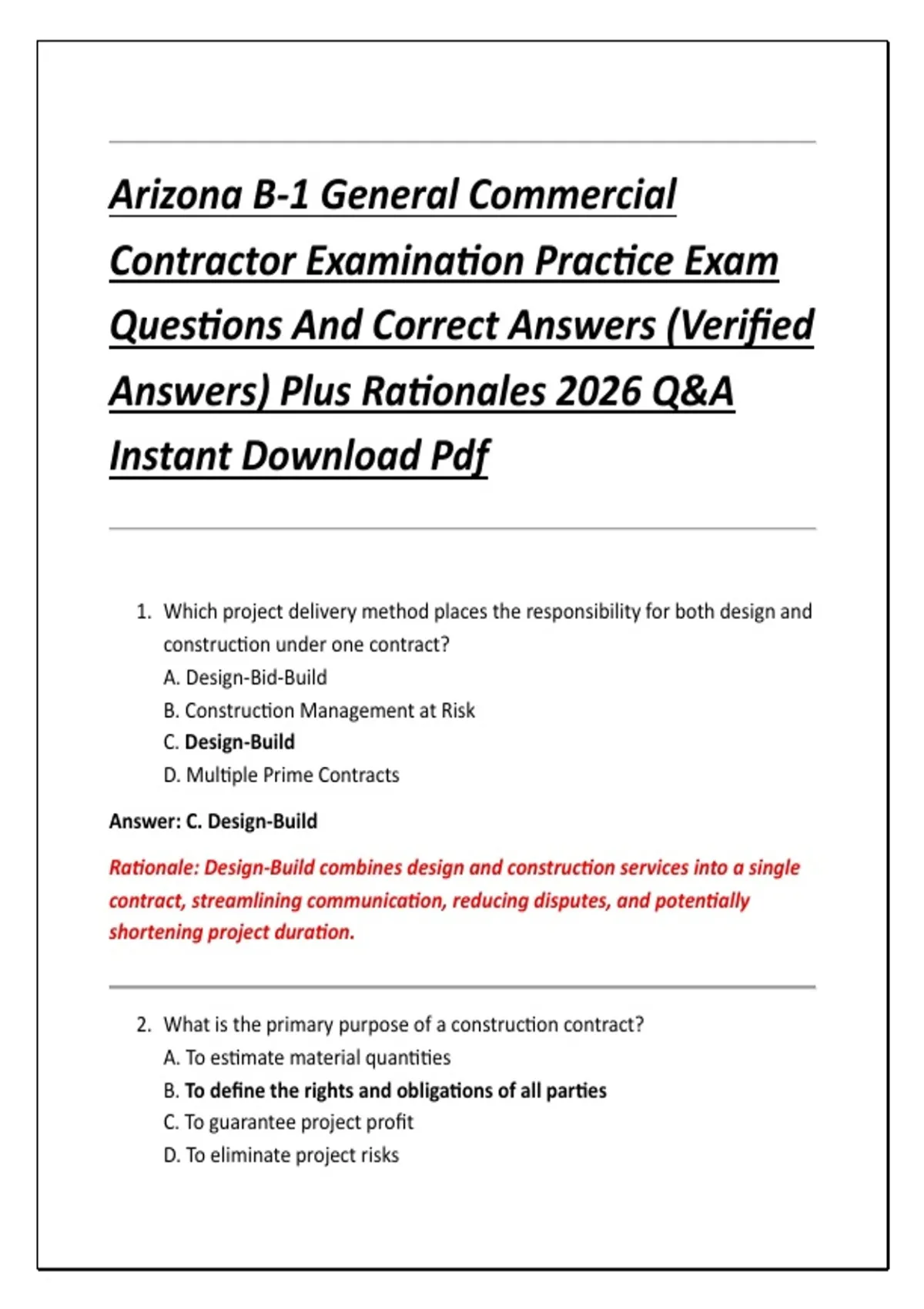 Arizona B-1 General Commercial Contractor Examination Practice Exam Questions And Correct Answers (Verified Answers) Plus Rationales 2026 Q&A Instant Download Pdf

1. Which project delivery method places the responsibility for both design and construction under one contract?
A. Design-Bid-Build
B. Construction Management at Risk
C. Design-Build
D. Multiple Prime Contracts

Answer: C. Design-Build

Rationale: Design-Build combines design and construction services into a single contract, streamlining communication, reducing disputes, and potentially shortening project duration.

2. What is the primary purpose of a construction contract?
A. To estimate material quantities
B. To define the rights and obligations of all parties
C. To guarantee project profit
D. To eliminate project risks